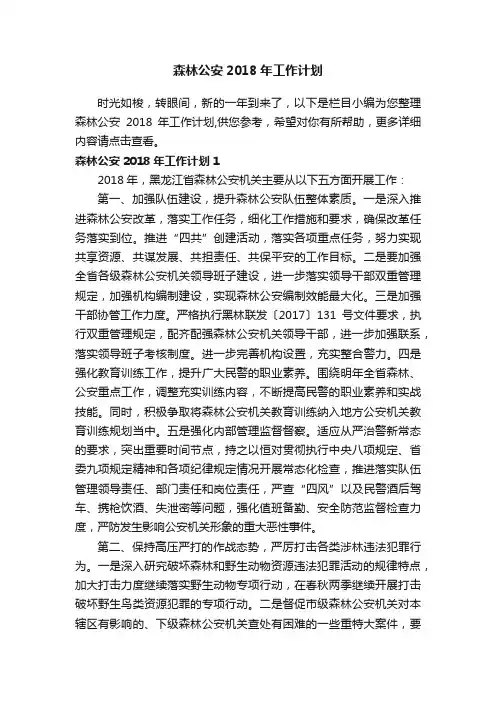 森林公安 2018 年工作计划

时光如梭，转眼间，新的一年到来了，以下是栏目小编为您整理森林公安 2018 年工作计划,供您参考，希望对你有所帮助，更多详细内容请点击查看。

森林公安 2018 年工作计划 1

2018 年，黑龙江省森林公安机关主要从以下五方面开展工作：

第一、加强队伍建设，提升森林公安队伍整体素质。一是深入推进森林公安改革，落实工作任务，细化工作措施和要求，确保改革任务落实到位。推进“四共”创建活动，落实各项重点任务，努力实现共享资源、共谋发展、共担责任、共保平安的工作目标。二是要加强全省各级森林公安机关领导班子建设，进一步落实领导干部双重管理规定，加强机构编制建设，实现森林公安编制效能最大化。三是加强干部协管工作力度。严格执行黑林联发〔2017〕131 号文件要求，执行双重管理规定，配齐配强森林公安机关领导干部，进一步加强联系，落实领导班子考核制度。进一步完善机构设置，充实整合警力。四是强化教育训练工作，提升广大民警的职业素养。围绕明年全省森林、公安重点工作，调整充实训练内容，不断提高民警的职业素养和实战技能。同时，积极争取将森林公安机关教育训练纳入地方公安机关教育训练规划当中。五是强化内部管理监督督察。适应从严治警新常态的要求，突出重要时间节点，持之以恒对贯彻执行中央八项规定、省委九项规定精神和各项纪律规定情况开展常态化检查，推进落实队伍管理领导责任、部门责任和岗位责任，严查“四风”以及民警酒后驾车、携枪饮酒、失泄密等问题，强化值班备勤、安全防范监督检查力度，严防发生影响公安机关形象的重大恶性事件。

第二、保持高压严打的作战态势，严厉打击各类涉林违法犯罪行为。一是深入研究破坏森林和野生动物资源违法犯罪活动的规律特点，加大打击力度继续落实野生动物专项行动，在春秋两季继续开展打击破坏野生鸟类资源犯罪的专项行动。二是督促市级森林公安机关对本辖区有影响的、下级森林公安机关查处有困难的一些重特大案件，要